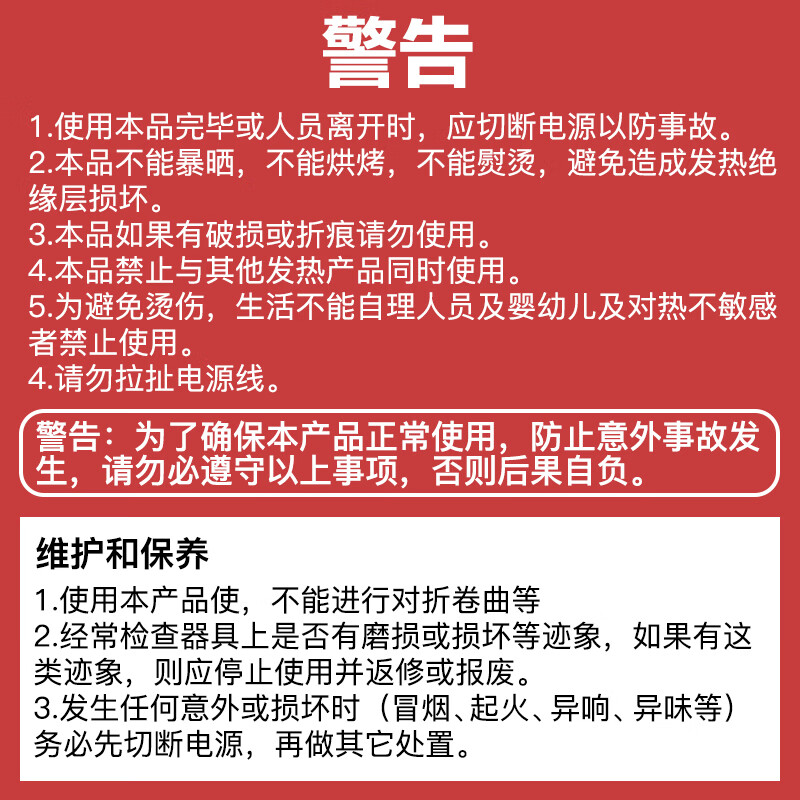 警告

1.使用本品完毕或人员离开时，应切断电源以防事故。
2.本品不能暴晒，不能烘烤，不能熨烫，避免造成发热绝缘层损坏。
3.本品如果有破损或折痕请勿使用。
4.本品禁止与其他发热产品同时使用。
5.为避免烫伤，生活不能自理人员及婴幼儿及对热不敏感者禁止使用。
4.请勿拉扯电源线。

警告：为了确保本产品正常使用，防止意外事故发生，请勿必遵守以上事项，否则后果自负。

维护和保养

1.使用本产品使，不能进行对折卷曲等
2.经常检查器具上是否有磨损或损坏等迹象，如果有这类迹象，则应停止使用并返修或报废。
3.发生任何意外或损坏时（冒烟、起火、异响、异味等）务必先切断电源，再做其它处置。